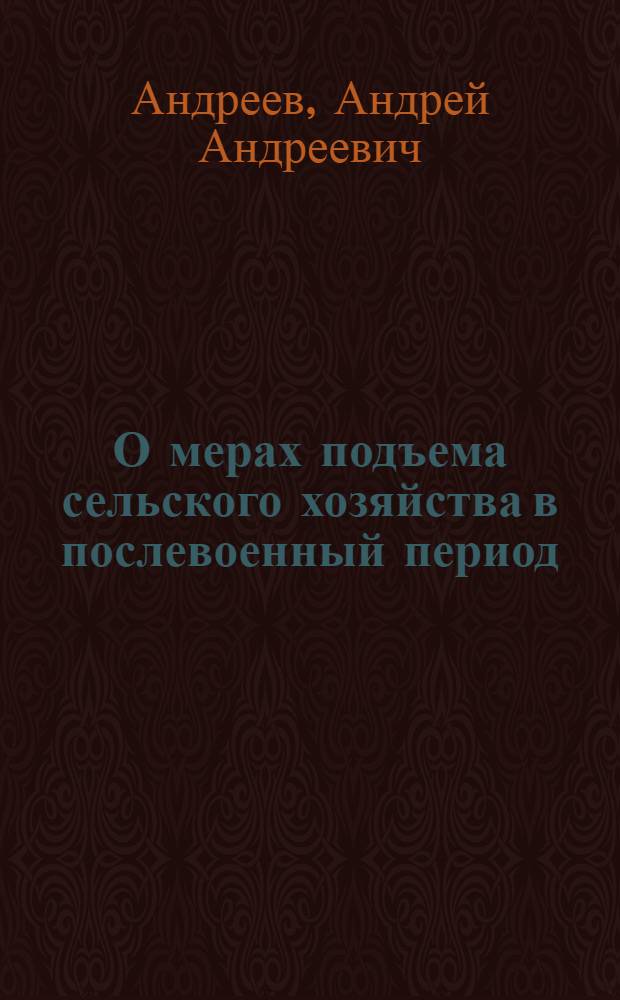 Андреев, Андрей Андреевич

О мерах подъема сельского хозяйства в послевоенный период